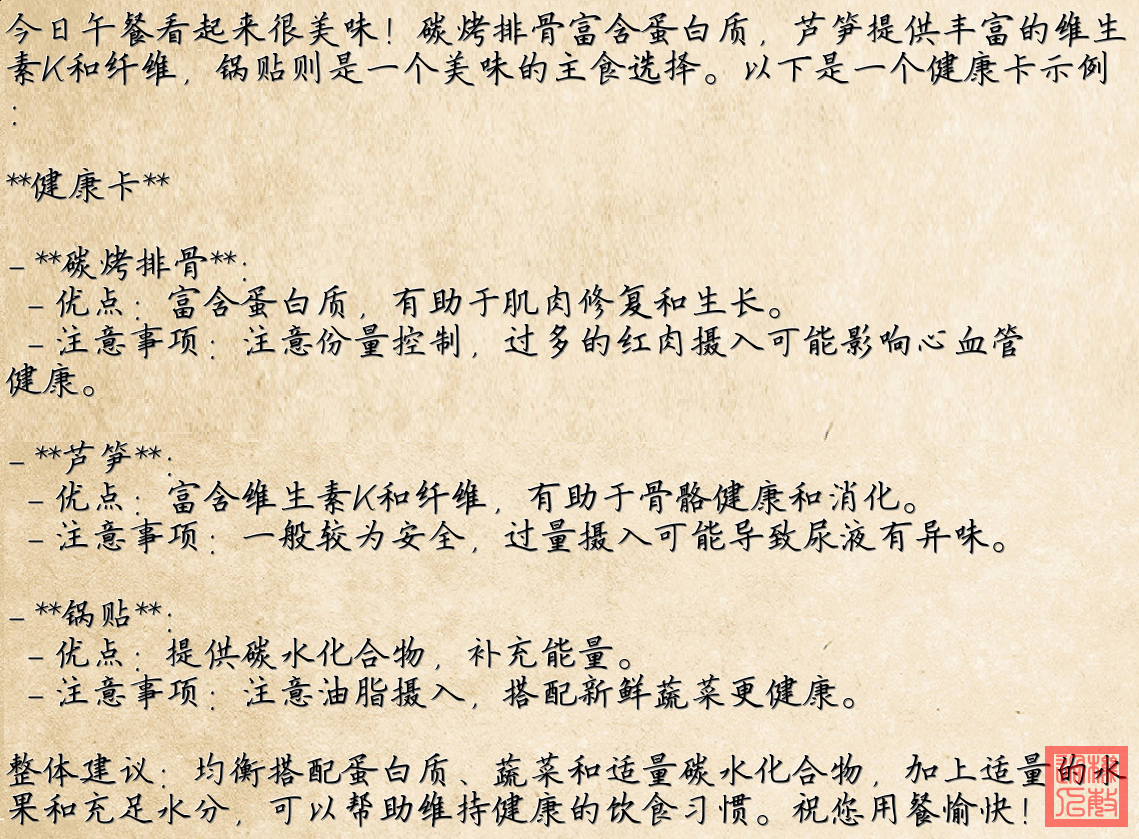 今日午餐看起来很美味！碳烤排骨富含蛋白质，芦笋提供丰富的维生素K和纤维，锅贴则是一个美味的主食选择。以下是一个健康卡示例：

**健康卡**

- **碳烤排骨**：
 - 优点：富含蛋白质，有助于肌肉修复和生长。
 - 注意事项：注意份量控制，过多的红肉摄入可能影响心血管健康。

- **芦笋**：
 - 优点：富含维生素K和纤维，有助于骨骼健康和消化。
 - 注意事项：一般较为安全，过量摄入可能导致尿液有异味。

- **锅贴**：
 - 优点：提供碳水化合物，补充能量。
 - 注意事项：注意油脂摄入，搭配新鲜蔬菜更健康。

整体建议：均衡搭配蛋白质、蔬菜和适量碳水化合物，加上适量的水果和充足水分，可以帮助维持健康的饮食习惯。祝您用餐愉快！